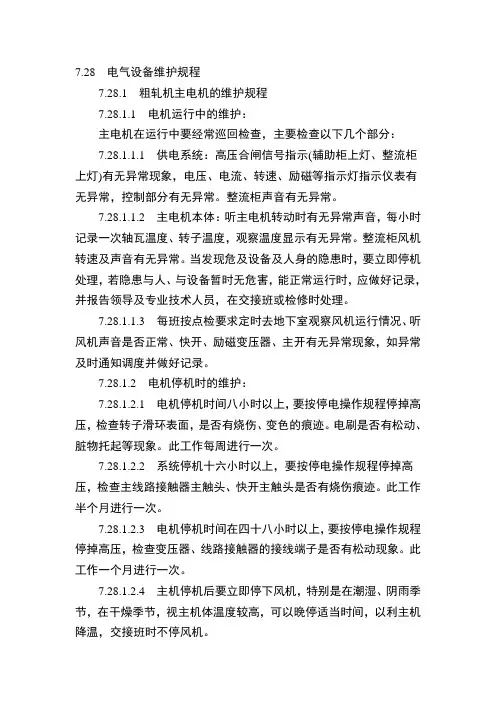 7.28 电气设备维护规程

7.28.1 粗轧机主电机的维护规程

7.28.1.1 电机运行中的维护：

主电机在运行中要经常巡回检查，主要检查以下几个部分：

7.28.1.1.1 供电系统：高压合闸信号指示(辅助柜上灯、整流柜上灯)有无异常现象，电压、电流、转速、励磁等指示灯指示仪表有无异常，控制部分有无异常。整流柜声音有无异常。

7.28.1.1.2 主电机本体：听主电机转动时有无异常声音，每小时记录一次轴瓦温度、转子温度，观察温度显示有无异常。整流柜风机转速及声音有无异常。当发现危及设备及人身的隐患时，要立即停机处理，若隐患与人、与设备暂时无危害，能正常运行时，应做好记录，并报告领导及专业技术人员，在交接班或检修时处理。

7.28.1.1.3 每班按点检要求定时去地下室观察风机运行情况、听风机声音是否正常、快开、励磁变压器、主开有无异常现象，如异常及时通知调度并做好记录。

7.28.1.2 电机停机时的维护：

7.28.1.2.1 电机停机时间八小时以上，要按停电操作规程停掉高压，检查转子滑环表面，是否有烧伤、变色的痕迹。电刷是否有松动、脏物托起等现象。此工作每周进行一次。

7.28.1.2.2 系统停机十六小时以上，要按停电操作规程停掉高压，检查主线路接触器主触头、快开主触头是否有烧伤痕迹。此工作半个月进行一次。

7.28.1.2.3 电机停机时间在四十八小时以上，要按停电操作规程停掉高压，检查变压器、线路接触器的接线端子是否有松动现象。此工作一个月进行一次。

7.28.1.2.4 主机停机后要立即停下风机，特别是在潮湿、阴雨季节，在干燥季节，视主机体温度较高，可以晚停适当时间，以利主机降温，交接班时不停风机。